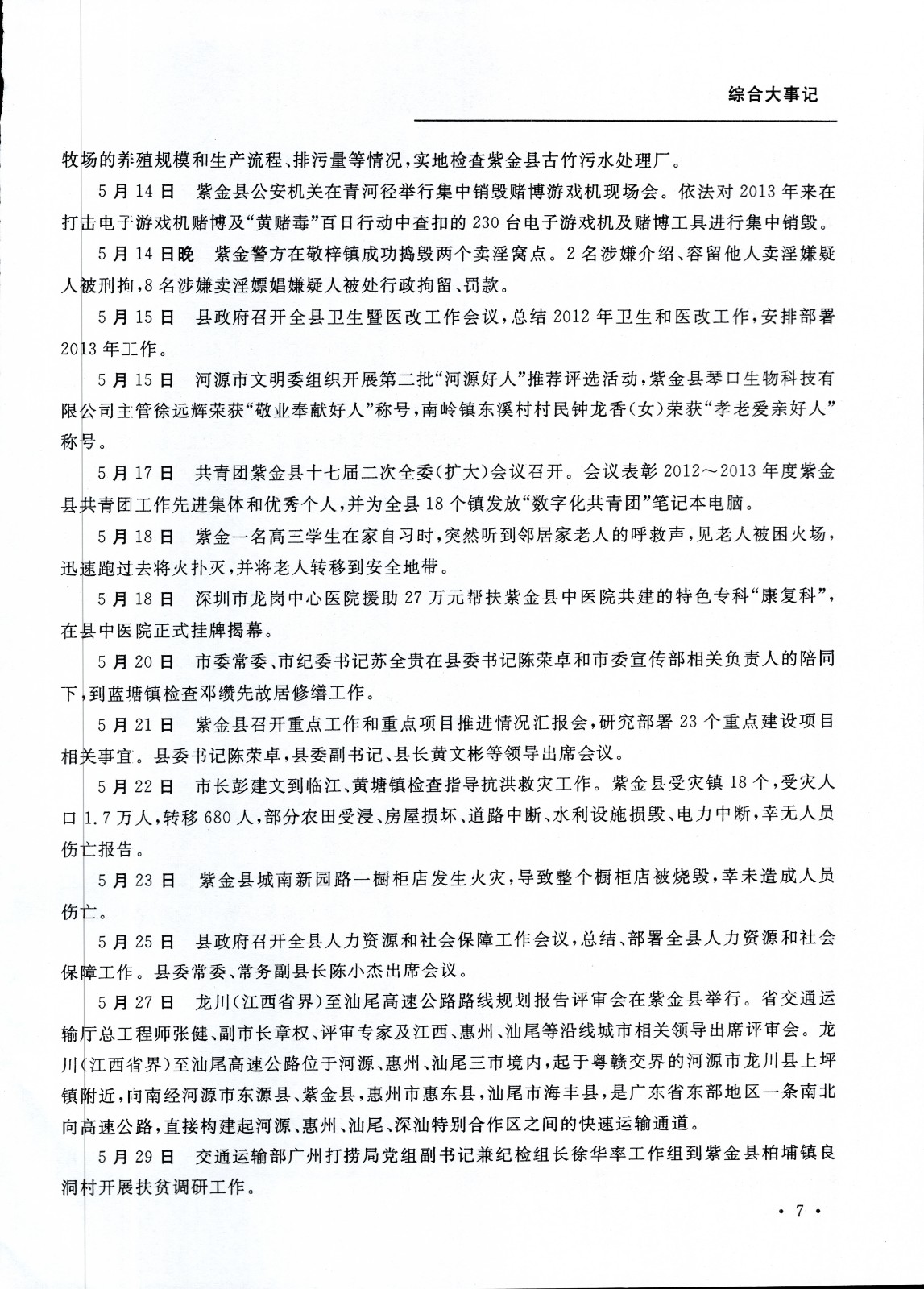 综合大事记

牧场的养殖规模和生产流程、排污量等情况，实地检查紫金县古竹污水处理厂。

5月14日　紫金县公安机关在青河径举行集中销毁赌博游戏机现场会。依法对2013年来在打击电子游戏机赌博及“黄赌毒”百日行动中查扣的230台电子游戏机及赌博工具进行集中销毁。

5月14日晚　紫金警方在敬梓镇成功捣毁两个卖淫窝点。2名涉嫌介绍、容留他人卖淫嫌疑人被刑拘，8名涉嫌卖淫嫖娼嫌疑人被处行政拘留、罚款。

5月15日　县政府召开全县卫生暨医改工作会议，总结2012年卫生和医改工作，安排部署2013年工作。

5月15日　河源市文明委组织开展第二批“河源好人”推荐评选活动，紫金县琴口生物科技有限公司主管徐远辉荣获“敬业奉献好人”称号，南岭镇东溪村村民钟龙香(女)荣获“孝老爱亲好人”称号。

5月17日　共青团紫金县十七届二次全委(扩大)会议召开。会议表彰2012～2013年度紫金县共青团工作先进集体和优秀个人，并为全县18个镇发放“数字化共青团”笔记本电脑。

5月18日　紫金一名高三学生在家自习时，突然听到邻居家老人的呼救声，见老人被困火场，迅速跑过去将火扑灭，并将老人转移到安全地带。

5月18日　深圳市龙岗中心医院援助27万元帮扶紫金县中医院共建的特色专科“康复科”，在县中医院正式挂牌揭幕。

5月20日　市委常委、市纪委书记苏全贵在县委书记陈荣卓和市委宣传部相关负责人的陪同下，到蓝塘镇检查邓缵先故居修缮工作。

5月21日　紫金县召开重点工作和重点项目推进情况汇报会，研究部署23个重点建设项目相关事宜。县委书记陈荣卓，县委副书记、县长黄文彬等领导出席会议。

5月22日　市长彭建文到临江、黄塘镇检查指导抗洪救灾工作。紫金县受灾镇18个，受灾人口1.7万人，转移680人，部分农田受浸、房屋损坏、道路中断、水利设施损毁、电力中断，幸无人员伤亡报告。

5月23日　紫金县城南新园路一橱柜店发生火灾，导致整个橱柜店被烧毁，幸未造成人员伤亡。

5月25日　县政府召开全县人力资源和社会保障工作会议，总结、部署全县人力资源和社会保障工作。县委常委、常务副县长陈小杰出席会议。

5月27日　龙川(江西省界)至汕尾高速公路路线规划报告评审会在紫金县举行。省交通运输厅总工程师张健、副市长章权、评审专家及江西、惠州、汕尾等沿线城市相关领导出席评审会。龙川(江西省界)至汕尾高速公路位于河源、惠州、汕尾三市境内，起于粤赣交界的河源市龙川县上坪镇附近，向南经河源市东源县、紫金县，惠州市惠东县，汕尾市海丰县，是广东省东部地区一条南北向高速公路，直接构建起河源、惠州、汕尾、深汕特别合作区之间的快速运输通道。

5月29日　交通运输部广州打捞局党组副书记兼纪检组长徐华率工作组到紫金县柏埔镇良洞村开展扶贫调研工作。

· 7 ·